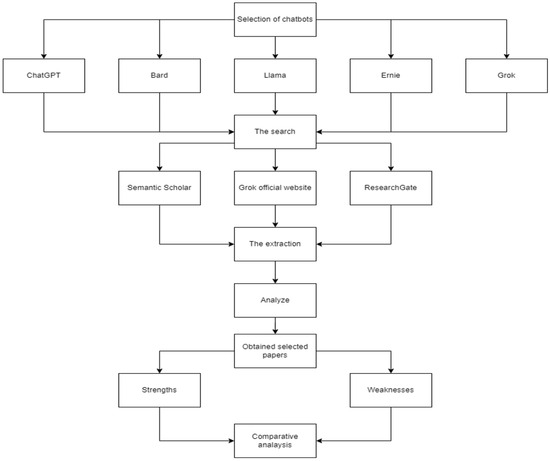 Selection of chatbots

ChatGPT

Bard

Llama

Ernie

Grok

The search

Semantic Scholar

Grok official website

ResearchGate

The extraction

Analyze

Obtained selected papers

Strengths

Weaknesses

Comparative analaysis